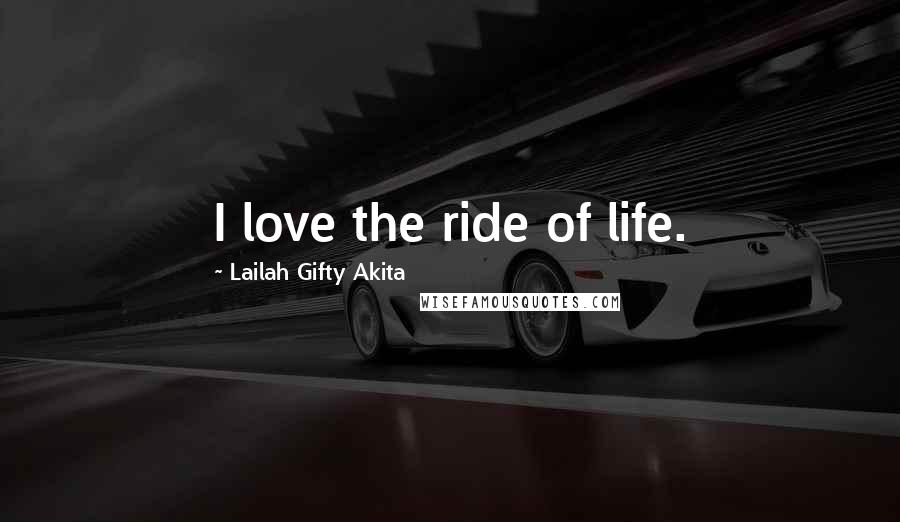 I love the ride of life.

~ Lailah Gifty Akita

WISEFAMOUSQUOTES.COM